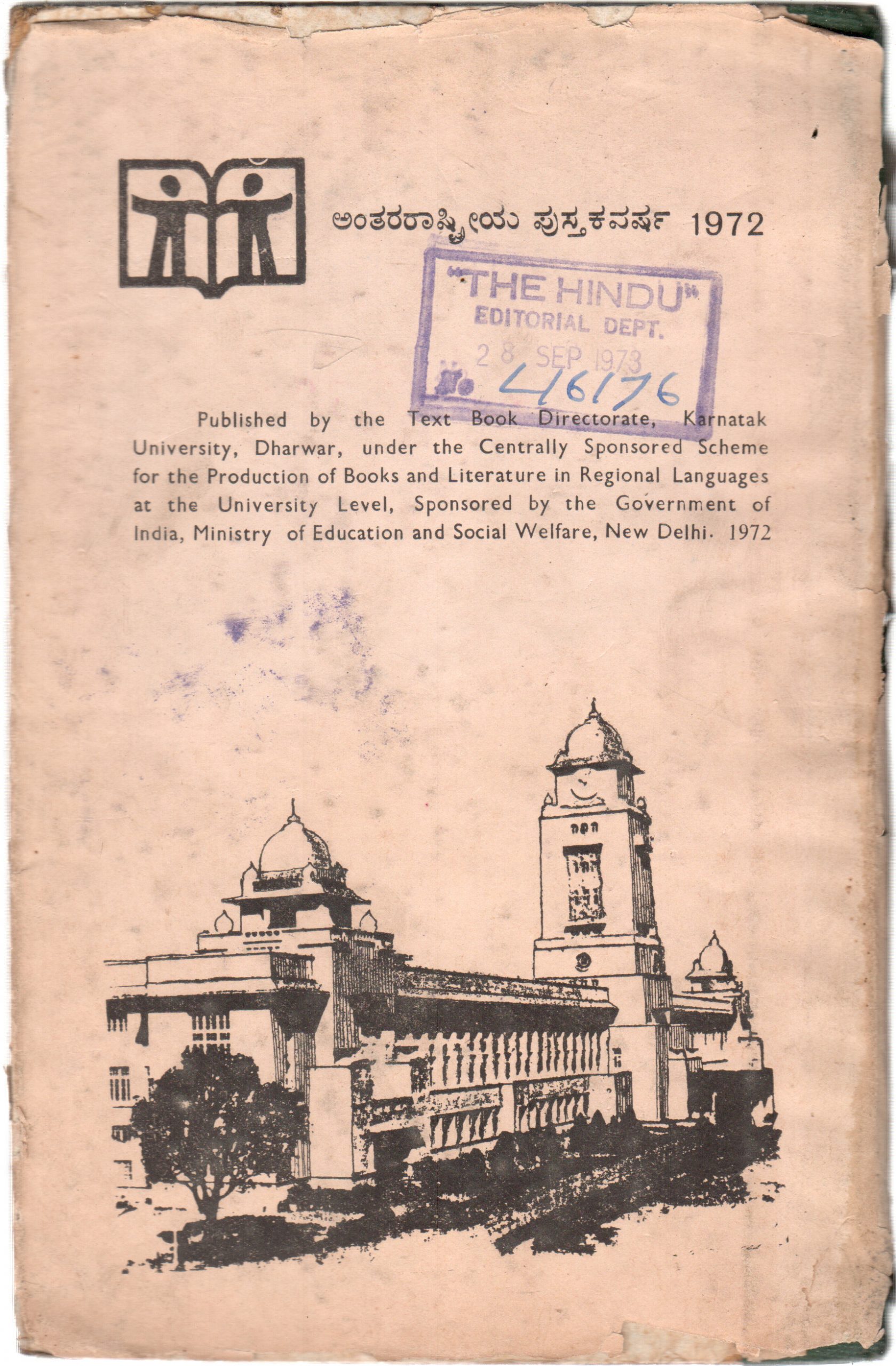 ಅಂತರರಾಷ್ಟ್ರೀಯ ಪುಸ್ತಕವರ್ಷ 1972

"THE HINDU"
EDITORIAL DEPT.
28 SEP 1973
46176

Published by the Text Book Directorate, Karnatak University, Dharwar, under the Centrally Sponsored Scheme for the Production of Books and Literature in Regional Languages at the University Level, Sponsored by the Government of India, Ministry of Education and Social Welfare, New Delhi. 1972